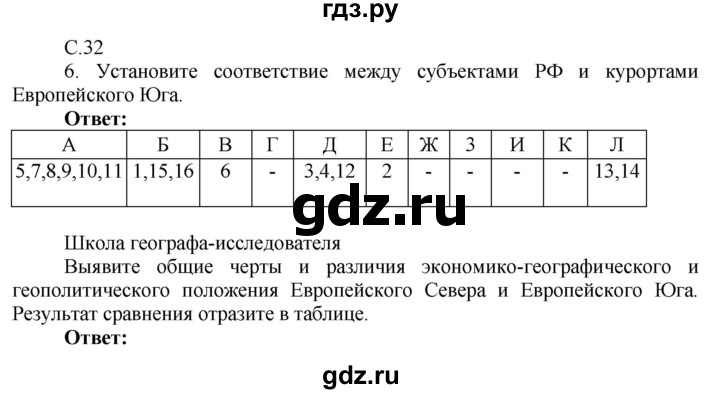 гдз.ру

С.32

6. Установите соответствие между субъектами РФ и курортами Европейского Юга.

Ответ:

| А | Б | В | Г | Д | Е | Ж | З | И | К | Л |
|---|---|---|---|---|---|---|---|---|---|---|
| 5,7,8,9,10,11 | 1,15,16 | 6 | - | 3,4,12 | 2 | - | - | - | - | 13,14 |

gdz.ru

Школа географа-исследователя

Выявите общие черты и различия экономико-географического и геополитического положения Европейского Севера и Европейского Юга. Результат сравнения отразите в таблице.

Ответ:

gdz.ru